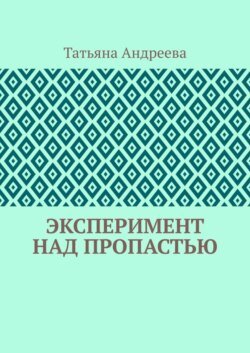 Татьяна Андреева

ЭКСПЕРИМЕНТ НАД ПРОПАСТЬЮ